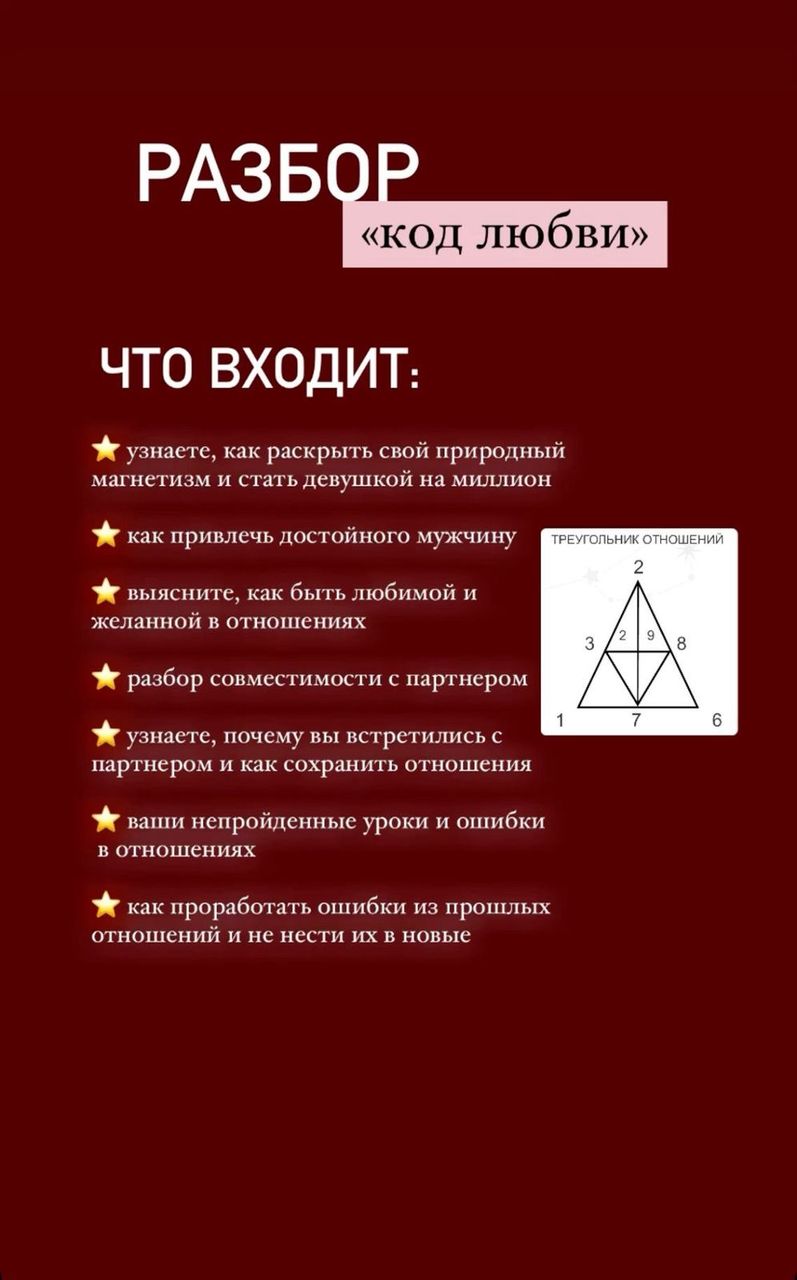 РАЗБОР
«код любви»

ЧТО ВХОДИТ:

⭐ узнаете, как раскрыть свой природный магнетизм и стать девушкой на миллион

⭐ как привлечь достойного мужчину

⭐ выясните, как быть любимой и желанной в отношениях

⭐ разбор совместимости с партнером

⭐ узнаете, почему вы встретились с партнером и как сохранить отношения

⭐ ваши непройденные уроки и ошибки в отношениях

⭐ как проработать ошибки из прошлых отношений и не нести их в новые

ТРЕУГОЛЬНИК ОТНОШЕНИЙ
2
3 2 9 8
1 7 6